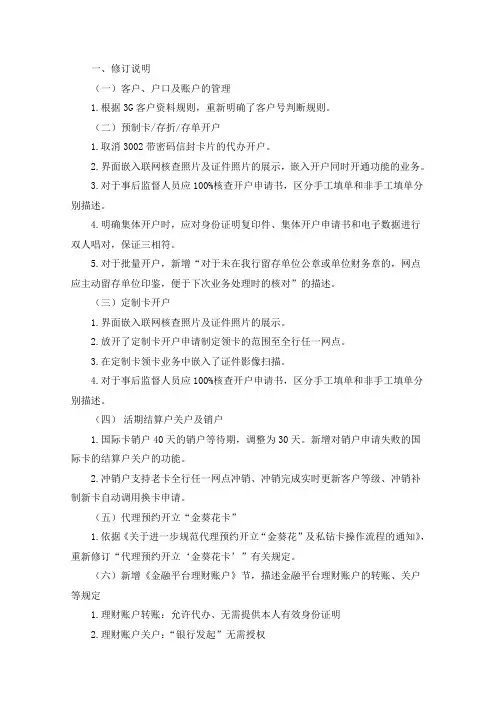 一、修订说明

（一）客户、户口及账户的管理

1.根据3G客户资料规则，重新明确了客户号判断规则。

（二）预制卡/存折/存单开户

1.取消3002带密码信封卡片的代办开户。

2.界面嵌入联网核查照片及证件照片的展示，嵌入开户同时开通功能的业务。

3.对于事后监督人员应100%核查开户申请书，区分手工填单和非手工填单分别描述。

4.明确集体开户时，应对身份证明复印件、集体开户申请书和电子数据进行双人唱对，保证三相符。

5.对于批量开户，新增“对于未在我行留存单位公章或单位财务章的，网点应主动留存单位印鉴，便于下次业务处理时的核对”的描述。

（三）定制卡开户

1.界面嵌入联网核查照片及证件照片的展示。

2.放开了定制卡开户申请制定领卡的范围至全行任一网点。

3.在定制卡领卡业务中嵌入了证件影像扫描。

4.对于事后监督人员应100%核查开户申请书，区分手工填单和非手工填单分别描述。

（四）活期结算户关户及销户

1.国际卡销户40天的销户等待期，调整为30天。新增对销户申请失败的国际卡的结算户关户的功能。

2.冲销户支持老卡全行任一网点冲销、冲销完成实时更新客户等级、冲销补制新卡自动调用换卡申请。

（五）代理预约开立“金葵花卡”

1.依据《关于进一步规范代理预约开立“金葵花”及私钻卡操作流程的通知》，重新修订“代理预约开立‘金葵花卡’”有关规定。

（六）新增《金融平台理财账户》节，描述金融平台理财账户的转账、关户等规定

1.理财账户转账：允许代办、无需提供本人有效身份证明

2.理财账户关户：“银行发起”无需授权